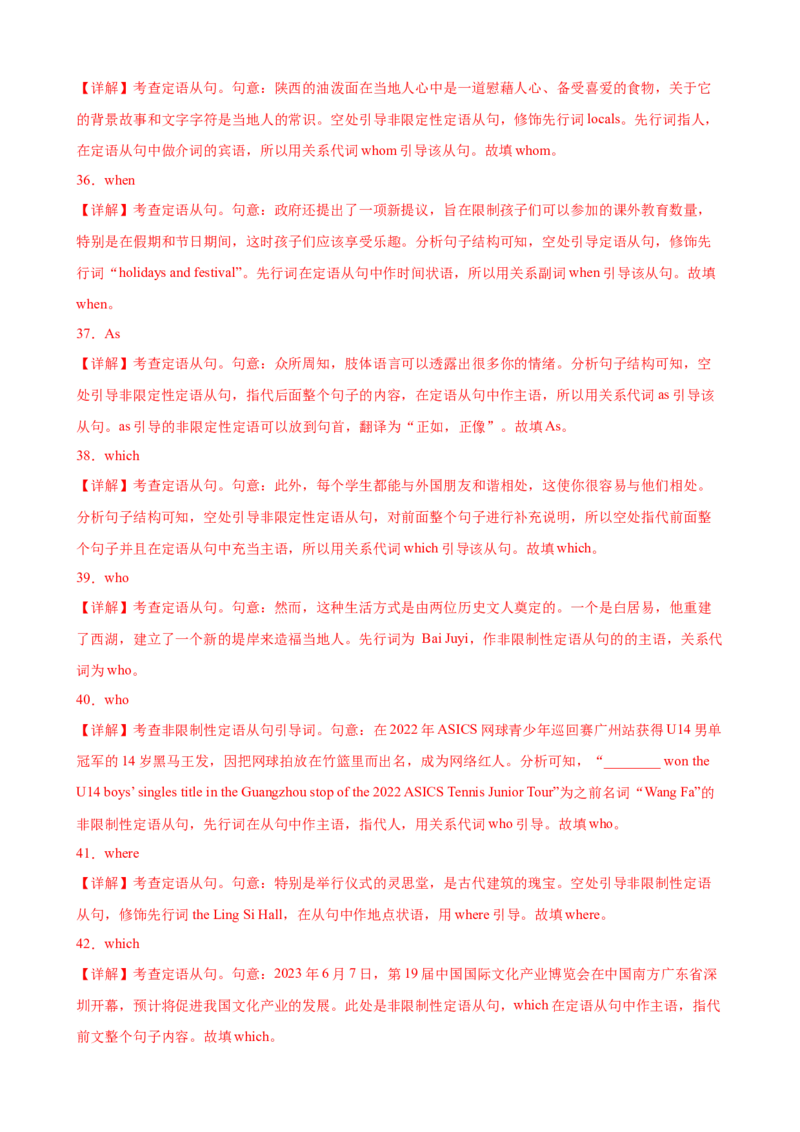 【详解】考查定语从句。句意：陕西的油泼面在当地人心中是一道慰藉人心、备受喜爱的食物，关于它的背景故事和文字字符是当地人的常识。空处引导非限定性定语从句，修饰先行词locals。先行词指人，在定语从句中做介词的宾语，所以用关系代词whom引导该从句。故填whom。

36．when

【详解】考查定语从句。句意：政府还提出了一项新提议，旨在限制孩子们可以参加的课外教育数量，特别是在假期和节日期间，这时孩子们应该享受乐趣。分析句子结构可知，空处引导定语从句，修饰先行词“holidays and festival”。先行词在定语从句中作时间状语，所以用关系副词when引导该从句。故填when。

37．As

【详解】考查定语从句。句意：众所周知，肢体语言可以透露出很多你的情绪。分析句子结构可知，空处引导非限定性定语从句，指代后面整个句子的内容，在定语从句中作主语，所以用关系代词as引导该从句。as引导的非限定性定语可以放到句首，翻译为“正如，正像”。故填As。

38．which

【详解】考查定语从句。句意：此外，每个学生都能与外国朋友和谐相处，这使你很容易与他们相处。分析句子结构可知，空处引导非限定性定语从句，对前面整个句子进行补充说明，所以空处指代前面整个句子并且在定语从句中充当主语，所以用关系代词which引导该从句。故填which。

39．who

【详解】考查定语从句。句意：然而，这种生活方式是由两位历史文人奠定的。一个是白居易，他重建了西湖，建立了一个新的堤岸来造福当地人。先行词为 Bai Juyi，作非限制性定语从句的的主语，关系代词为who。

40．who

【详解】考查非限制性定语从句引导词。句意：在2022年ASICS网球青少年巡回赛广州站获得U14男单冠军的14岁黑马王发，因把网球拍放在竹篮里而出名，成为网络红人。分析可知，“____ won the U14 boys' singles title in the Guangzhou stop of the 2022 ASICS Tennis Junior Tour”为之前名词“Wang Fa”的非限制性定语从句，先行词在从句中作主语，指代人，用关系代词who引导。故填who。

41．where

【详解】考查定语从句。句意：特别是举行仪式的灵思堂，是古代建筑的瑰宝。空处引导非限制性定语从句，修饰先行词the Ling Si Hall，在从句中作地点状语，用where引导。故填where。

42．which

【详解】考查定语从句。句意：2023年6月7日，第19届中国国际文化产业博览会在中国南方广东省深圳开幕，预计将促进我国文化产业的发展。此处是非限制性定语从句，which在定语从句中作主语，指代前文整个句子内容。故填which。